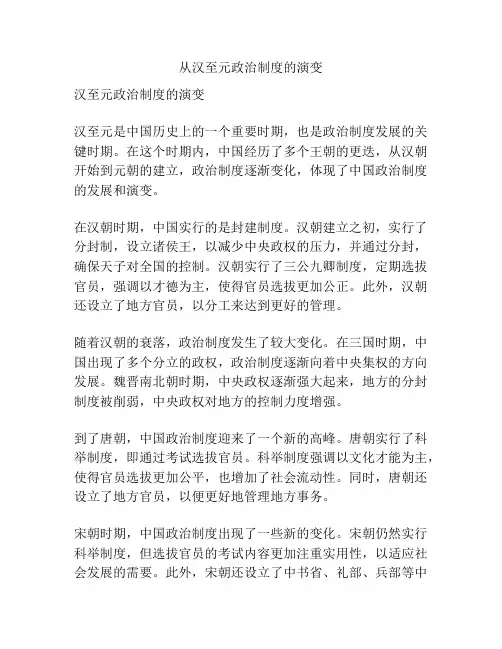 从汉至元政治制度的演变

汉至元政治制度的演变

汉至元是中国历史上的一个重要时期，也是政治制度发展的关键时期。在这个时期内，中国经历了多个王朝的更迭，从汉朝开始到元朝的建立，政治制度逐渐变化，体现了中国政治制度的发展和演变。

在汉朝时期，中国实行的是封建制度。汉朝建立之初，实行了分封制，设立诸侯王，以减少中央政权的压力，并通过分封，确保天子对全国的控制。汉朝实行了三公九卿制度，定期选拔官员，强调以才德为主，使得官员选拔更加公正。此外，汉朝还设立了地方官员，以分工来达到更好的管理。

随着汉朝的衰落，政治制度发生了较大变化。在三国时期，中国出现了多个分立的政权，政治制度逐渐向着中央集权的方向发展。魏晋南北朝时期，中央政权逐渐强大起来，地方的分封制度被削弱，中央政权对地方的控制力度增强。

到了唐朝，中国政治制度迎来了一个新的高峰。唐朝实行了科举制度，即通过考试选拔官员。科举制度强调以文化才能为主，使得官员选拔更加公平，也增加了社会流动性。同时，唐朝还设立了地方官员，以便更好地管理地方事务。

宋朝时期，中国政治制度出现了一些新的变化。宋朝仍然实行科举制度，但选拔官员的考试内容更加注重实用性，以适应社会发展的需要。此外，宋朝还设立了中书省、礼部、兵部等中